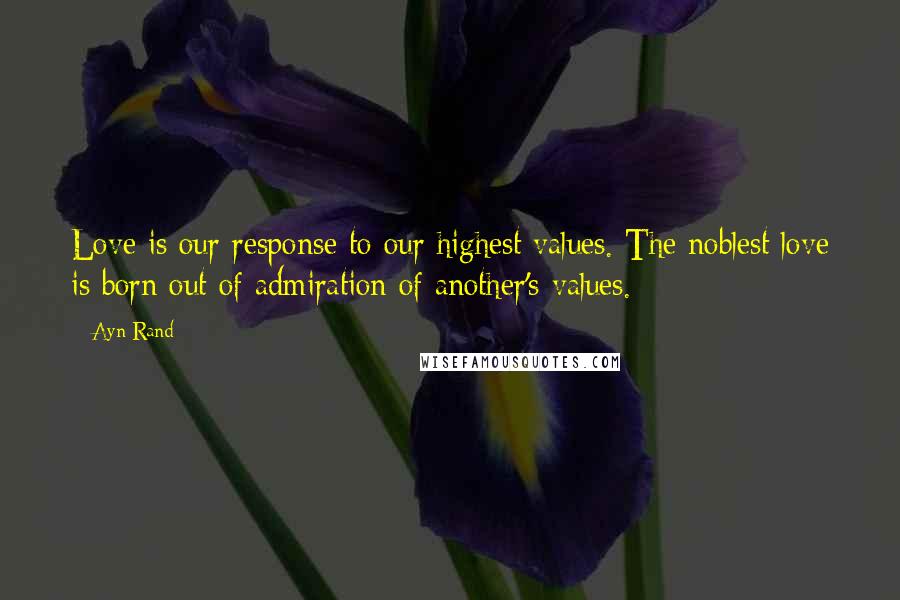 Love is our response to our highest values. The noblest love is born out of admiration of another's values.

Ayn Rand

WISEFAMOUSQUOTES.COM